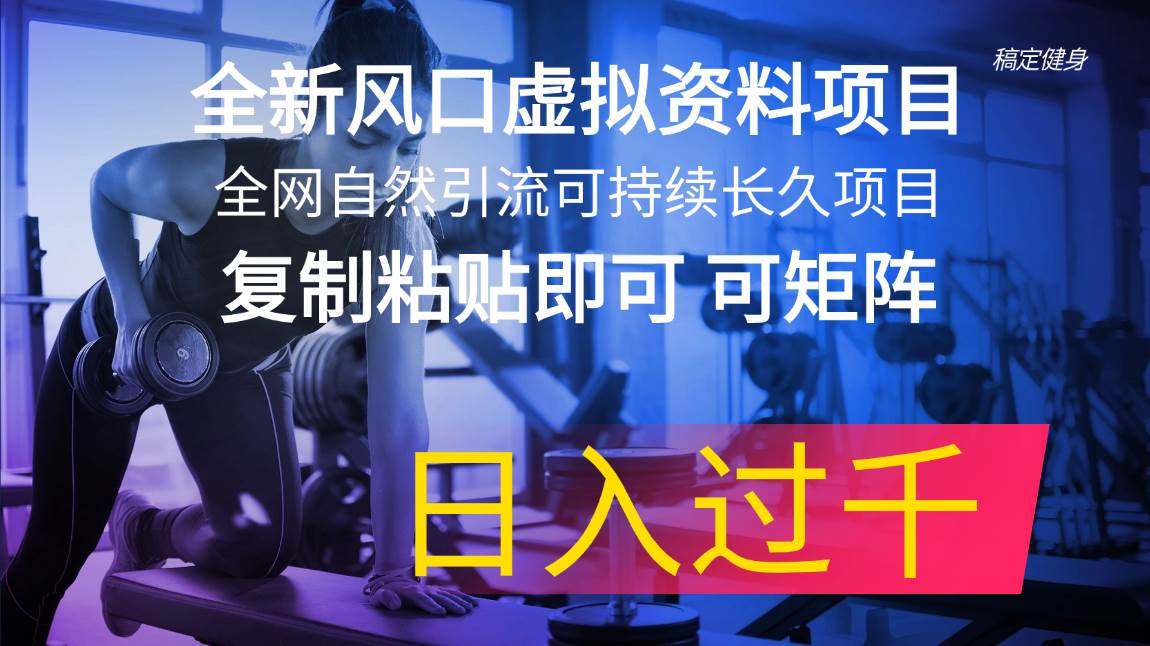 稿定健身

全新风口虚拟资料项目

全网自然引流可持续长久项目

复制粘贴即可 可矩阵

日入过千